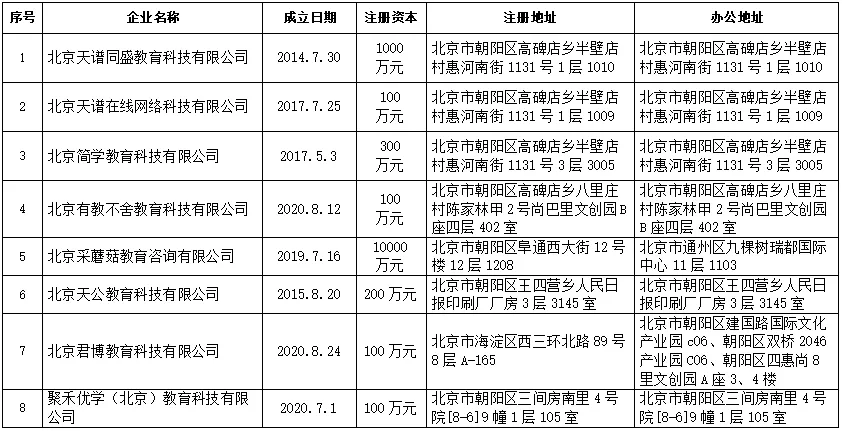 | 序号 | 企业名称 | 成立日期 | 注册资本 | 注册地址 | 办公地址 |
|---|---|---|---|---|---|
| 1 | 北京天谱同盛教育科技有限公司 | 2014.7.30 | 1000万元 | 北京市朝阳区高碑店乡半壁店村惠河南街1131号1层1010 | 北京市朝阳区高碑店乡半壁店村惠河南街1131号1层1010 |
| 2 | 北京天谱在线网络科技有限公司 | 2017.7.25 | 100万元 | 北京市朝阳区高碑店乡半壁店村惠河南街1131号1层1009 | 北京市朝阳区高碑店乡半壁店村惠河南街1131号1层1009 |
| 3 | 北京简学教育科技有限公司 | 2017.5.3 | 300万元 | 北京市朝阳区高碑店乡半壁店村惠河南街1131号3层3005 | 北京市朝阳区高碑店乡半壁店村惠河南街1131号3层3005 |
| 4 | 北京有教不舍教育科技有限公司 | 2020.8.12 | 100万元 | 北京市朝阳区高碑店乡八里庄村陈家林甲2号尚巴里文创园B座四层402室 | 北京市朝阳区高碑店乡八里庄村陈家林甲2号尚巴里文创园B座四层402室 |
| 5 | 北京采蘑菇教育咨询有限公司 | 2019.7.16 | 10000万元 | 北京市朝阳区阜通西大街12号楼12层1208 | 北京市通州区九棵树瑞都国际中心11层1103 |
| 6 | 北京天公教育科技有限公司 | 2015.8.20 | 200万元 | 北京市朝阳区王四营乡人民日报印刷厂厂房3层3145室 | 北京市朝阳区王四营乡人民日报印刷厂厂房3层3145室 |
| 7 | 北京君博教育科技有限公司 | 2020.8.24 | 100万元 | 北京市海淀区西三环北路89号8层A-165 | 北京市朝阳区建国路国际文化产业园c06、朝阳区双桥2046产业园C06、朝阳区四惠尚8里文创园A座3、4楼 |
| 8 | 聚禾优学（北京）教育科技有限公司 | 2020.7.1 | 100万元 | 北京市朝阳区三间房南里4号院[8-6]9幢1层105室 | 北京市朝阳区三间房南里4号院[8-6]9幢1层105室 |